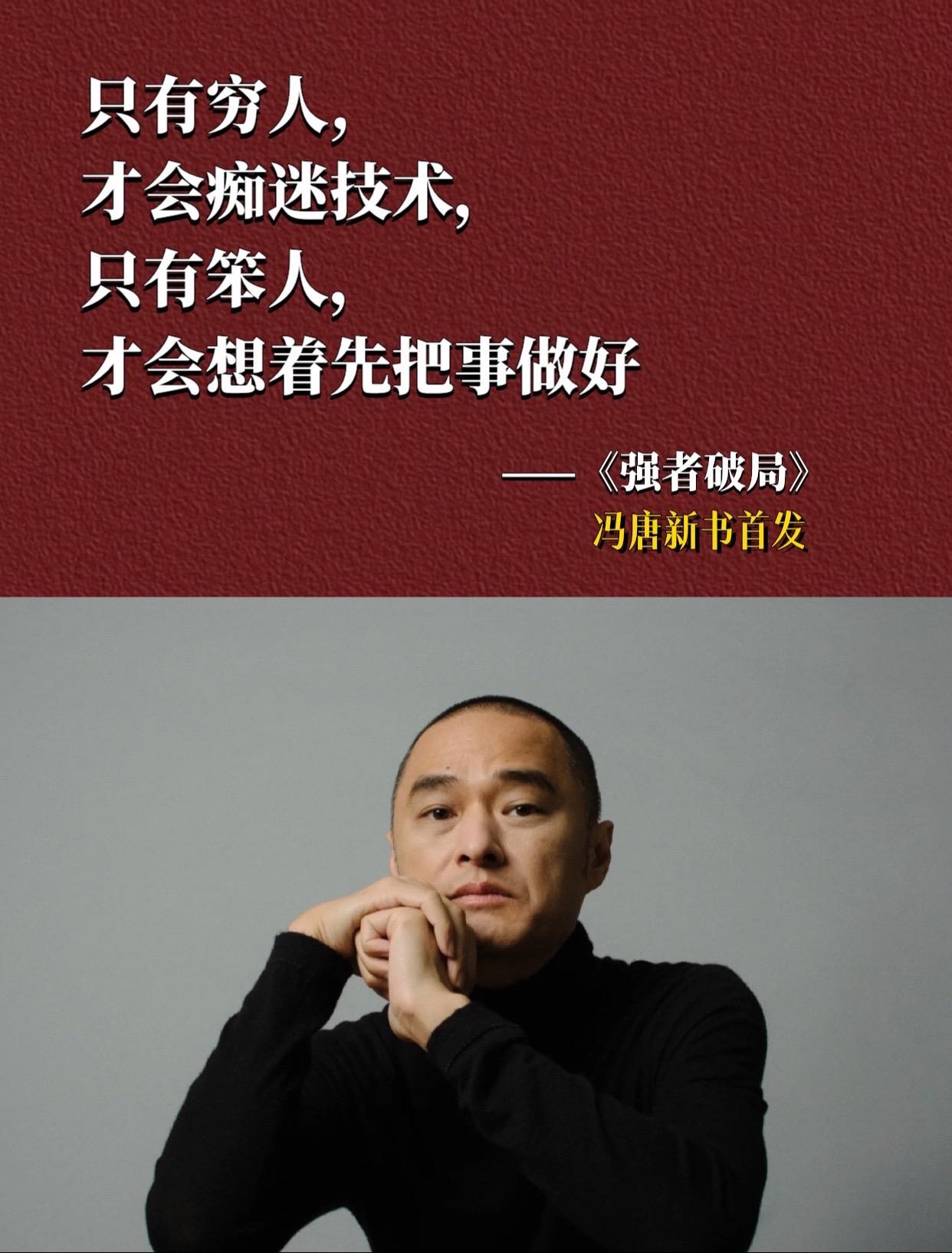 只有穷人，
才会痴迷技术，
只有笨人，
才会想着先把事做好

——《强者破局》
冯唐新书首发